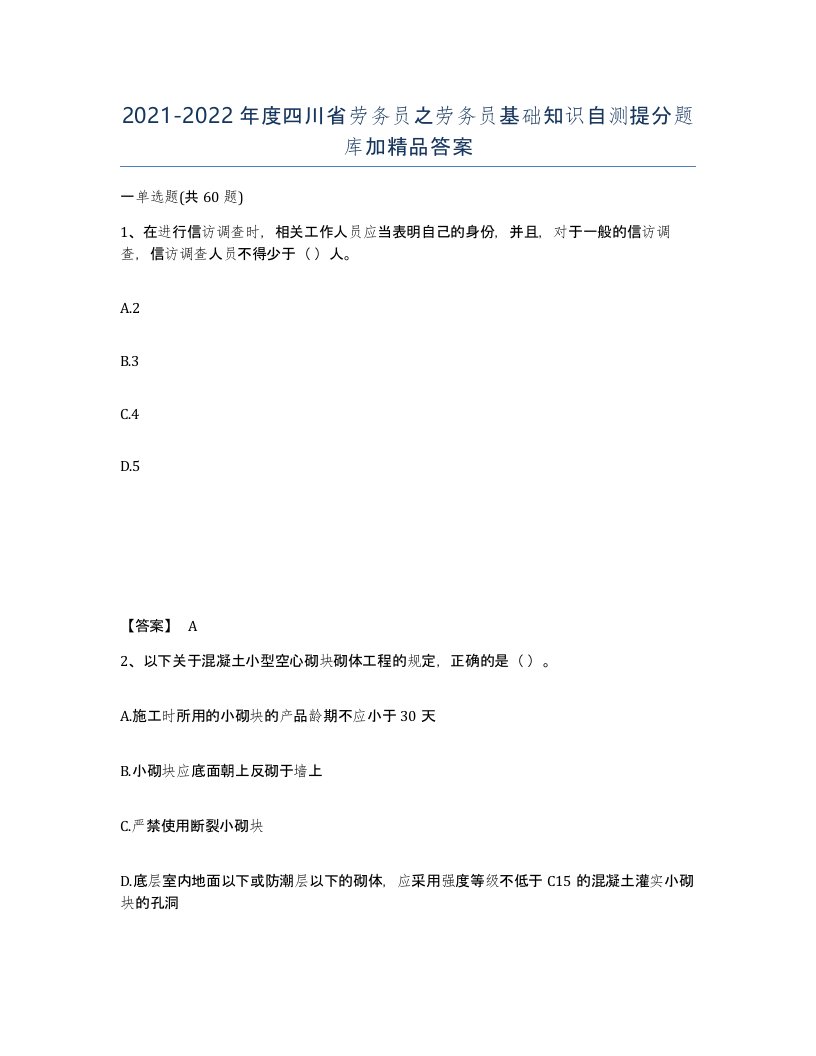 2021-2022年度四川省劳务员之劳务员基础知识自测提分题库加精品答案

一单选题(共60题)

1、在进行信访调查时，相关工作人员应当表明自己的身份，并且，对于一般的信访调查，信访调查人员不得少于（）人。

A.2

B.3

C.4

D.5

【答案】 A

2、以下关于混凝土小型空心砌块砌体工程的规定，正确的是（）。

A.施工时所用的小砌块的产品龄期不应小于30天

B.小砌块应底面朝上反砌于墙上

C.严禁使用断裂小砌块

D.底层室内地面以下或防潮层以下的砌体，应采用强度等级不低于C15的混凝土灌实小砌块的孔洞